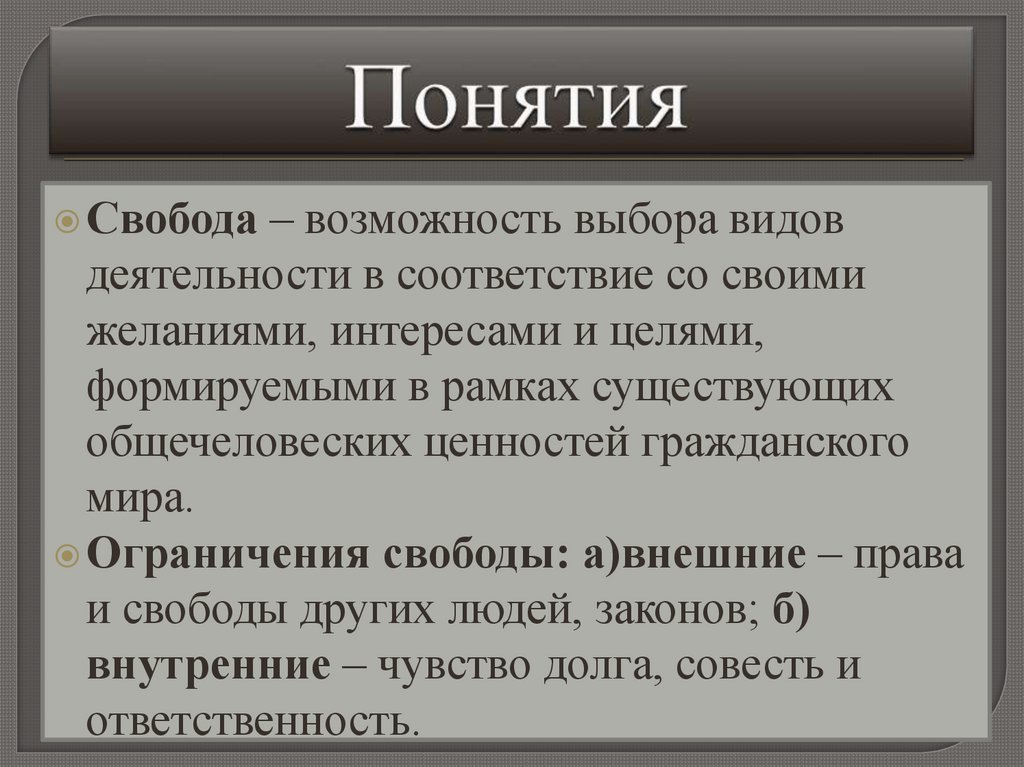 Понятия

Свобода – возможность выбора видов деятельности в соответствие со своими желаниями, интересами и целями, формируемыми в рамках существующих общечеловеских ценностей гражданского мира.

Ограничения свободы: а)внешние – права и свободы других людей, законов; б) внутренние – чувство долга, совесть и ответственность.